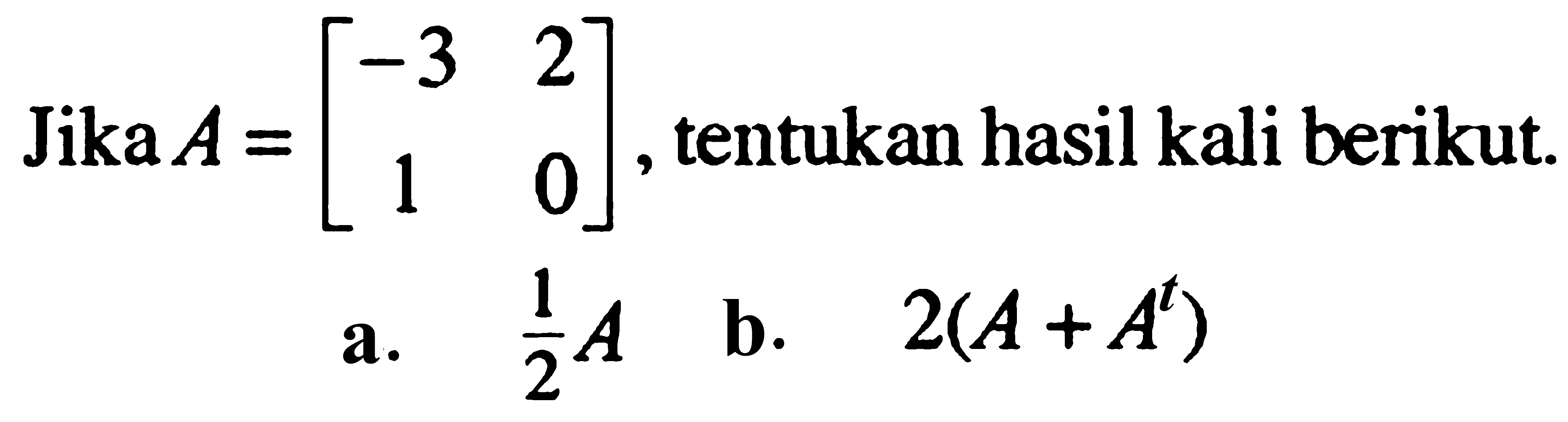 Jika $A = \begin{bmatrix} -3 & 2 \\ 1 & 0 \end{bmatrix}$, tentukan hasil kali berikut.

a. $\frac{1}{2}A$ b. $2(A + A^t)$